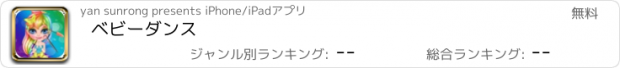 yan sunrong presents iPhone/iPadアプリ

無料

ベビーダンス

ジャンル別ランキング: --

総合ランキング: --